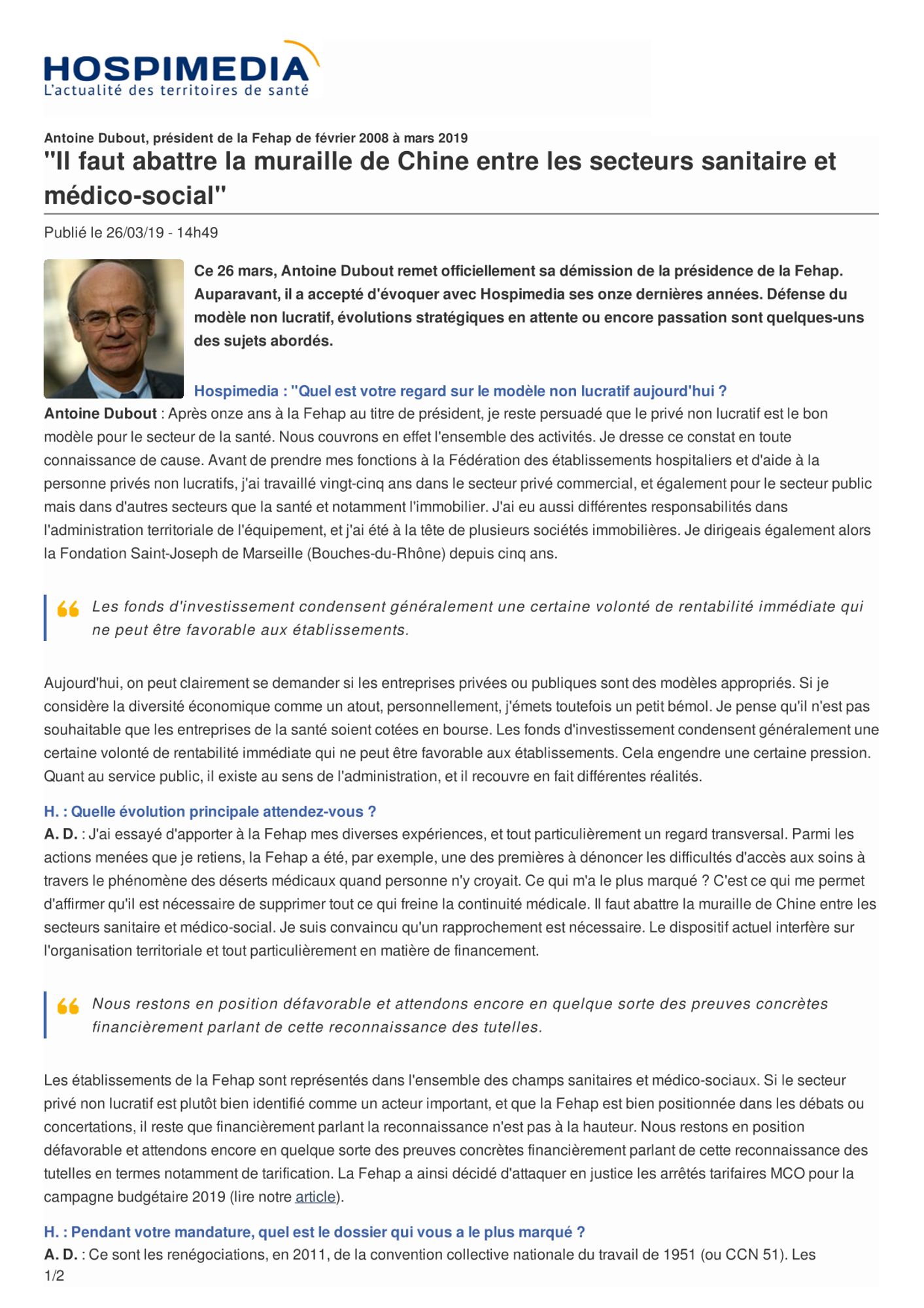 HOSPIMEDIA
L'actualité des territoires de santé

Antoine Dubout, président de la Fehap de février 2008 à mars 2019
"Il faut abattre la muraille de Chine entre les secteurs sanitaire et médico-social"

Publié le 26/03/19 - 14h49

Ce 26 mars, Antoine Dubout remet officiellement sa démission de la présidence de la Fehap. Auparavant, il a accepté d'évoquer avec Hospimedia ses onze dernières années. Défense du modèle non lucratif, évolutions stratégiques en attente ou encore passation sont quelques-uns des sujets abordés.

Hospimedia : "Quel est votre regard sur le modèle non lucratif aujourd'hui ?
Antoine Dubout : Après onze ans à la Fehap au titre de président, je reste persuadé que le privé non lucratif est le bon modèle pour le secteur de la santé. Nous couvrons en effet l'ensemble des activités. Je dresse ce constat en toute connaissance de cause. Avant de prendre mes fonctions à la Fédération des établissements hospitaliers et d'aide à la personne privés non lucratifs, j'ai travaillé vingt-cinq ans dans le secteur privé commercial, et également pour le secteur public mais dans d'autres secteurs que la santé et notamment l'immobilier. J'ai eu aussi différentes responsabilités dans l'administration territoriale de l'équipement, et j'ai été à la tête de plusieurs sociétés immobilières. Je dirigeais également alors la Fondation Saint-Joseph de Marseille (Bouches-du-Rhône) depuis cinq ans.

Les fonds d'investissement condensent généralement une certaine volonté de rentabilité immédiate qui ne peut être favorable aux établissements.

Aujourd'hui, on peut clairement se demander si les entreprises privées ou publiques sont des modèles appropriés. Si je considère la diversité économique comme un atout, personnellement, j'émets toutefois un petit bémol. Je pense qu'il n'est pas souhaitable que les entreprises de la santé soient cotées en bourse. Les fonds d'investissement condensent généralement une certaine volonté de rentabilité immédiate qui ne peut être favorable aux établissements. Cela engendre une certaine pression. Quant au service public, il existe au sens de l'administration, et il recouvre en fait différentes réalités.

H. : Quelle évolution principale attendez-vous ?
A. D. : J'ai essayé d'apporter à la Fehap mes diverses expériences, et tout particulièrement un regard transversal. Parmi les actions menées que je retiens, la Fehap a été, par exemple, une des premières à dénoncer les difficultés d'accès aux soins à travers le phénomène des déserts médicaux quand personne n'y croyait. Ce qui m'a le plus marqué ? C'est ce qui me permet d'affirmer qu'il est nécessaire de supprimer tout ce qui freine la continuité médicale. Il faut abattre la muraille de Chine entre les secteurs sanitaire et médico-social. Je suis convaincu qu'un rapprochement est nécessaire. Le dispositif actuel interfère sur l'organisation territoriale et tout particulièrement en matière de financement.

Nous restons en position défavorable et attendons encore en quelque sorte des preuves concrètes financièrement parlant de cette reconnaissance des tutelles.

Les établissements de la Fehap sont représentés dans l'ensemble des champs sanitaires et médico-sociaux. Si le secteur privé non lucratif est plutôt bien identifié comme un acteur important, et que la Fehap est bien positionnée dans les débats ou concertations, il reste que financièrement parlant la reconnaissance n'est pas à la hauteur. Nous restons en position défavorable et attendons encore en quelque sorte des preuves concrètes financièrement parlant de cette reconnaissance des tutelles en termes notamment de tarification. La Fehap a ainsi décidé d'attaquer en justice les arrêtés tarifaires MCO pour la campagne budgétaire 2019 (lire notre article).

H. : Pendant votre mandature, quel est le dossier qui vous a le plus marqué ?
A. D. : Ce sont les renégociations, en 2011, de la convention collective nationale du travail de 1951 (ou CCN 51). Les
1/2